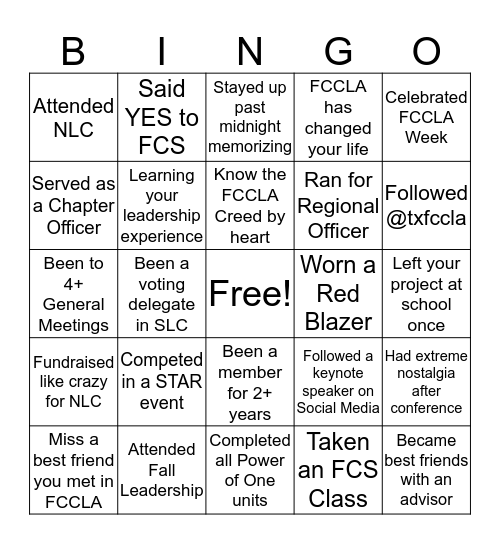 | B | I | N | G | O |
|---|---|---|---|---|
| Attended NLC | Said YES to FCS | Stayed up past midnight memorizing | FCCLA has changed your life | Celebrated FCCLA Week |
| Served as a Chapter Officer | Learning your leadership experience | Know the FCCLA Creed by heart | Ran for Regional Officer | Followed @txfccla |
| Been to 4+ General Meetings | Been a voting delegate in SLC | Free! | Worn a Red Blazer | Left your project at school once |
| Fundraised like crazy for NLC | Competed in a STAR event | Been a member for 2+ years | Followed a keynote speaker on Social Media | Had extreme nostalgia after conference |
| Miss a best friend you met in FCCLA | Attended Fall Leadership | Completed all Power of One units | Taken an FCS Class | Became best friends with an advisor |